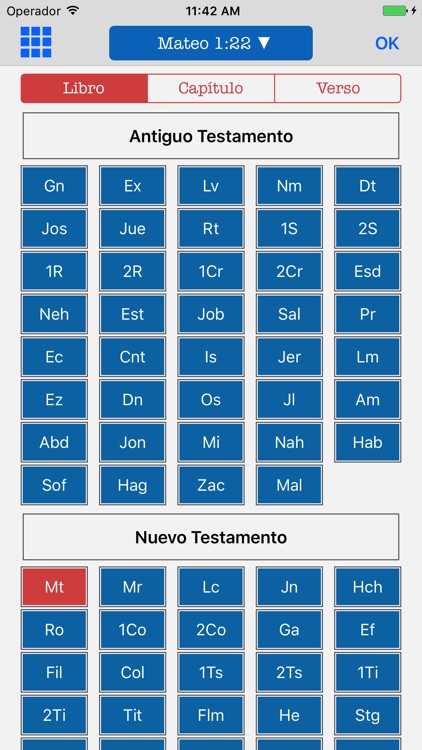 Operador 11:42 AM

Mateo 1:22 ▼ OK

Libro Capítulo Verso

Antiguo Testamento

Gn Ex Lv Nm Dt
Jos Jue Rt 1S 2S
1R 2R 1Cr 2Cr Esd
Neh Est Job Sal Pr
Ec Cnt Is Jer Lm
Ez Dn Os Jl Am
Abd Jon Mi Nah Hab
Sof Hag Zac Mal

Nuevo Testamento

Mt Mr Lc Jn Hch
Ro 1Co 2Co Ga Ef
Fil Col 1Ts 2Ts 1Ti
2Ti Tit Flm He Stg